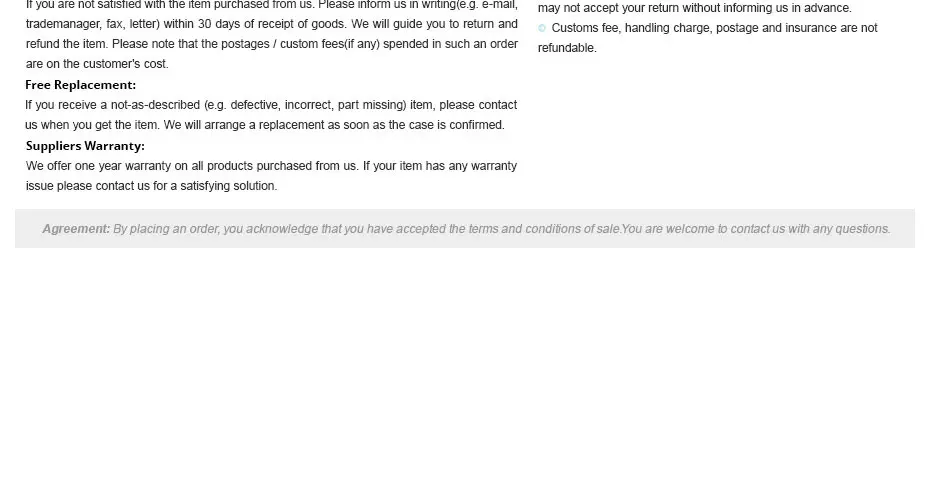 If you are not satisfied with the item purchased from us. Please inform us in writing(e.g. e-mail, trademanager, fax, letter) within 30 days of receipt of goods. We will guide you to return and refund the item. Please note that the postages / custom fees(if any) spended in such an order are on the customer's cost.

Free Replacement:
If you receive a not-as-described (e.g. defective, incorrect, part missing) item, please contact us when you get the item. We will arrange a replacement as soon as the case is confirmed.

Suppliers Warranty:
We offer one year warranty on all products purchased from us. If your item has any warranty issue please contact us for a satisfying solution.

may not accept your return without informing us in advance.
Customs fee, handling charge, postage and insurance are not refundable.

Agreement: By placing an order, you acknowledge that you have accepted the terms and conditions of sale.You are welcome to contact us with any questions.